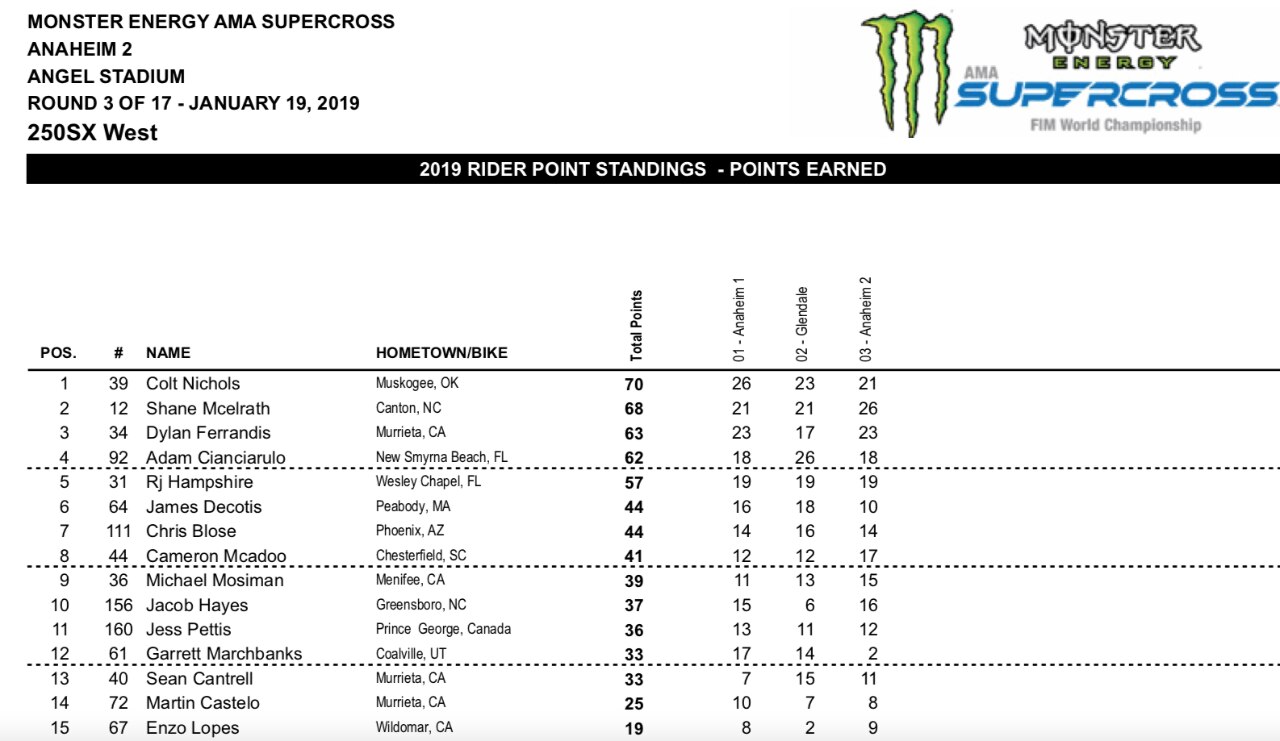 MONSTER ENERGY AMA SUPERCROSS
ANAHEIM 2
ANGEL STADIUM
ROUND 3 OF 17 - JANUARY 19, 2019
250SX West

MONSTER ENERGY
AMA SUPERCROSS
FIM World Championship

2019 RIDER POINT STANDINGS - POINTS EARNED

| POS. | # | NAME | HOMETOWN/BIKE | Total Points | 01 - Anaheim 1 | 02 - Glendale | 03 - Anaheim 2 |
|---|---|---|---|---|---|---|---|
| 1 | 39 | Colt Nichols | Muskogee, OK | 70 | 26 | 23 | 21 |
| 2 | 12 | Shane Mcelrath | Canton, NC | 68 | 21 | 21 | 26 |
| 3 | 34 | Dylan Ferrandis | Murrieta, CA | 63 | 23 | 17 | 23 |
| 4 | 92 | Adam Cianciarulo | New Smyrna Beach, FL | 62 | 18 | 26 | 18 |
| 5 | 31 | Rj Hampshire | Wesley Chapel, FL | 57 | 19 | 19 | 19 |
| 6 | 64 | James Decotis | Peabody, MA | 44 | 16 | 18 | 10 |
| 7 | 111 | Chris Blose | Phoenix, AZ | 44 | 14 | 16 | 14 |
| 8 | 44 | Cameron Mcadoo | Chesterfield, SC | 41 | 12 | 12 | 17 |
| 9 | 36 | Michael Mosiman | Menifee, CA | 39 | 11 | 13 | 15 |
| 10 | 156 | Jacob Hayes | Greensboro, NC | 37 | 15 | 6 | 16 |
| 11 | 160 | Jess Pettis | Prince George, Canada | 36 | 13 | 11 | 12 |
| 12 | 61 | Garrett Marchbanks | Coalville, UT | 33 | 17 | 14 | 2 |
| 13 | 40 | Sean Cantrell | Murrieta, CA | 33 | 7 | 15 | 11 |
| 14 | 72 | Martin Castelo | Murrieta, CA | 25 | 10 | 7 | 8 |
| 15 | 67 | Enzo Lopes | Wildomar, CA | 19 | 8 | 2 | 9 |